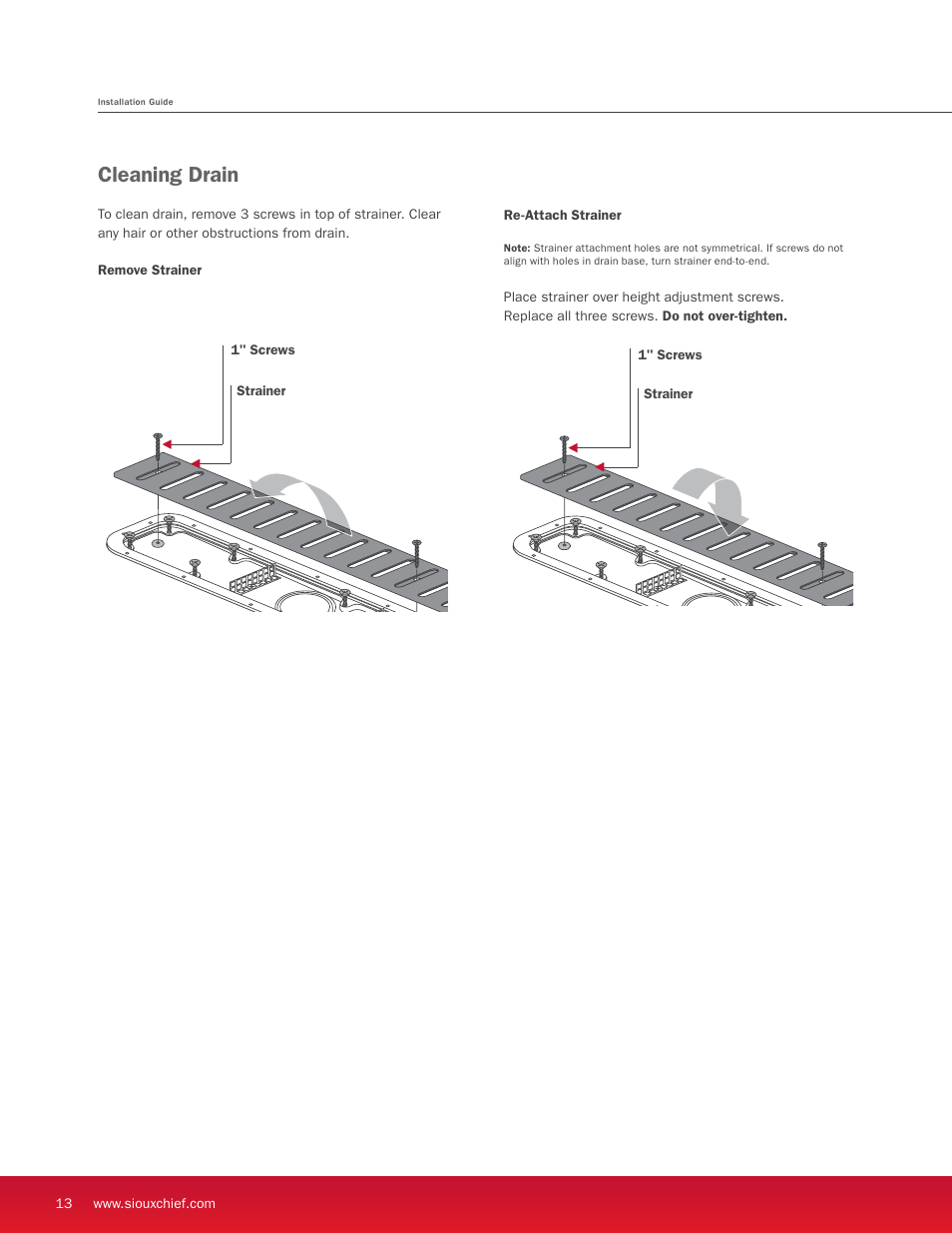 Installation Guide

Cleaning Drain

To clean drain, remove 3 screws in top of strainer. Clear any hair or other obstructions from drain.

Remove Strainer

1" Screws

Strainer

Re-Attach Strainer

Note: Strainer attachment holes are not symmetrical. If screws do not align with holes in drain base, turn strainer end-to-end.

Place strainer over height adjustment screws. Replace all three screws. Do not over-tighten.

1" Screws

Strainer

13 www.siouxchief.com